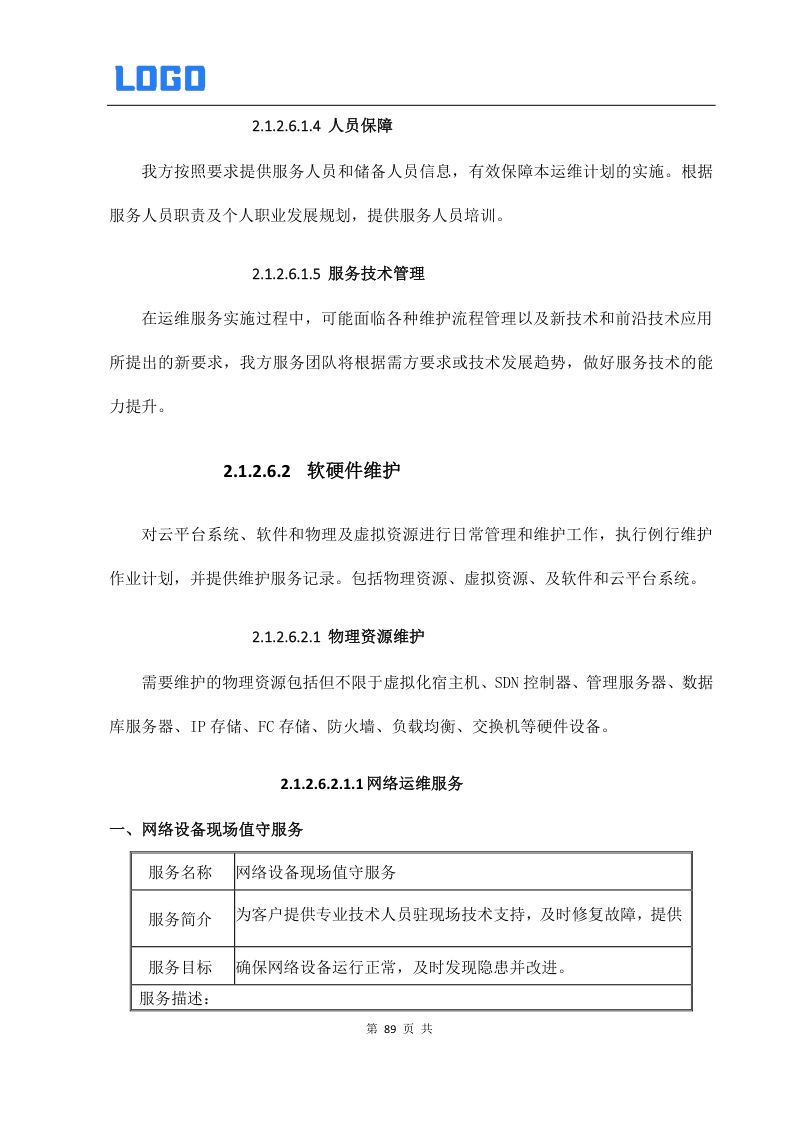 LOGO

2.1.2.6.1.4 人员保障

我方按照要求提供服务人员和储备人员信息，有效保障本运维计划的实施。根据服务人员职责及个人职业发展规划，提供服务人员培训。

2.1.2.6.1.5 服务技术管理

在运维服务实施过程中，可能面临各种维护流程管理以及新技术和前沿技术应用所提出的新要求，我方服务团队将根据需方要求或技术发展趋势，做好服务技术的能力提升。

2.1.2.6.2 软硬件维护

对云平台系统、软件和物理及虚拟资源进行日常管理和维护工作，执行例行维护作业计划，并提供维护服务记录。包括物理资源、虚拟资源、及软件和云平台系统。

2.1.2.6.2.1 物理资源维护

需要维护的物理资源包括但不限于虚拟化宿主机、SDN 控制器、管理服务器、数据库服务器、IP 存储、FC 存储、防火墙、负载均衡、交换机等硬件设备。

2.1.2.6.2.1.1 网络运维服务

一、网络设备现场值守服务

| 服务名称 | 网络设备现场值守服务 |
|---|---|
| 服务简介 | 为客户提供专业技术人员驻现场技术支持，及时修复故障，提供 |
| 服务目标 | 确保网络设备运行正常，及时发现隐患并改进。 |
| 服务描述： | |

第 89 页 共